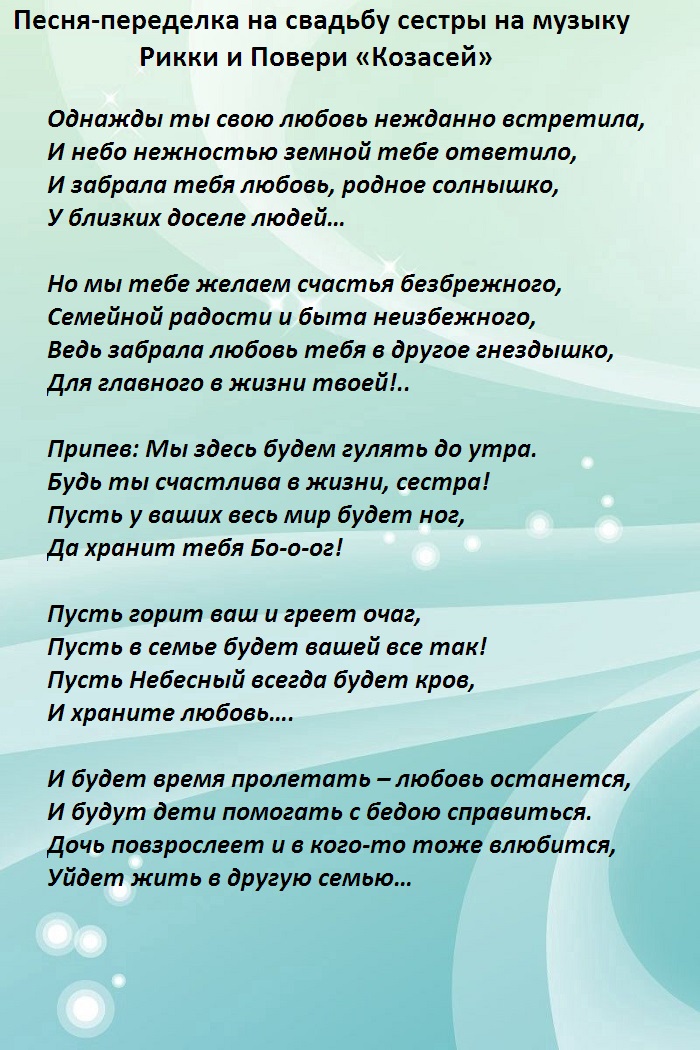 Песня-переделка на свадьбу сестры на музыку Рикки и Повери «Козасей»

Однажды ты свою любовь нежданно встретила,
И небо нежностью земной тебе ответило,
И забрала тебя любовь, родное солнышко,
У близких доселе людей…

Но мы тебе желаем счастья безбрежного,
Семейной радости и быта неизбежного,
Ведь забрала любовь тебя в другое гнездышко,
Для главного в жизни твоей!..

Припев: Мы здесь будем гулять до утра.
Будь ты счастлива в жизни, сестра!
Пусть у ваших весь мир будет ног,
Да хранит тебя Бо-о-ог!

Пусть горит ваш и греет очаг,
Пусть в семье будет вашей все так!
Пусть Небесный всегда будет кров,
И храните любовь….

И будет время пролетать – любовь останется,
И будут дети помогать с бедою справиться.
Дочь повзрослеет и в кого-то тоже влюбится,
Уйдет жить в другую семью…